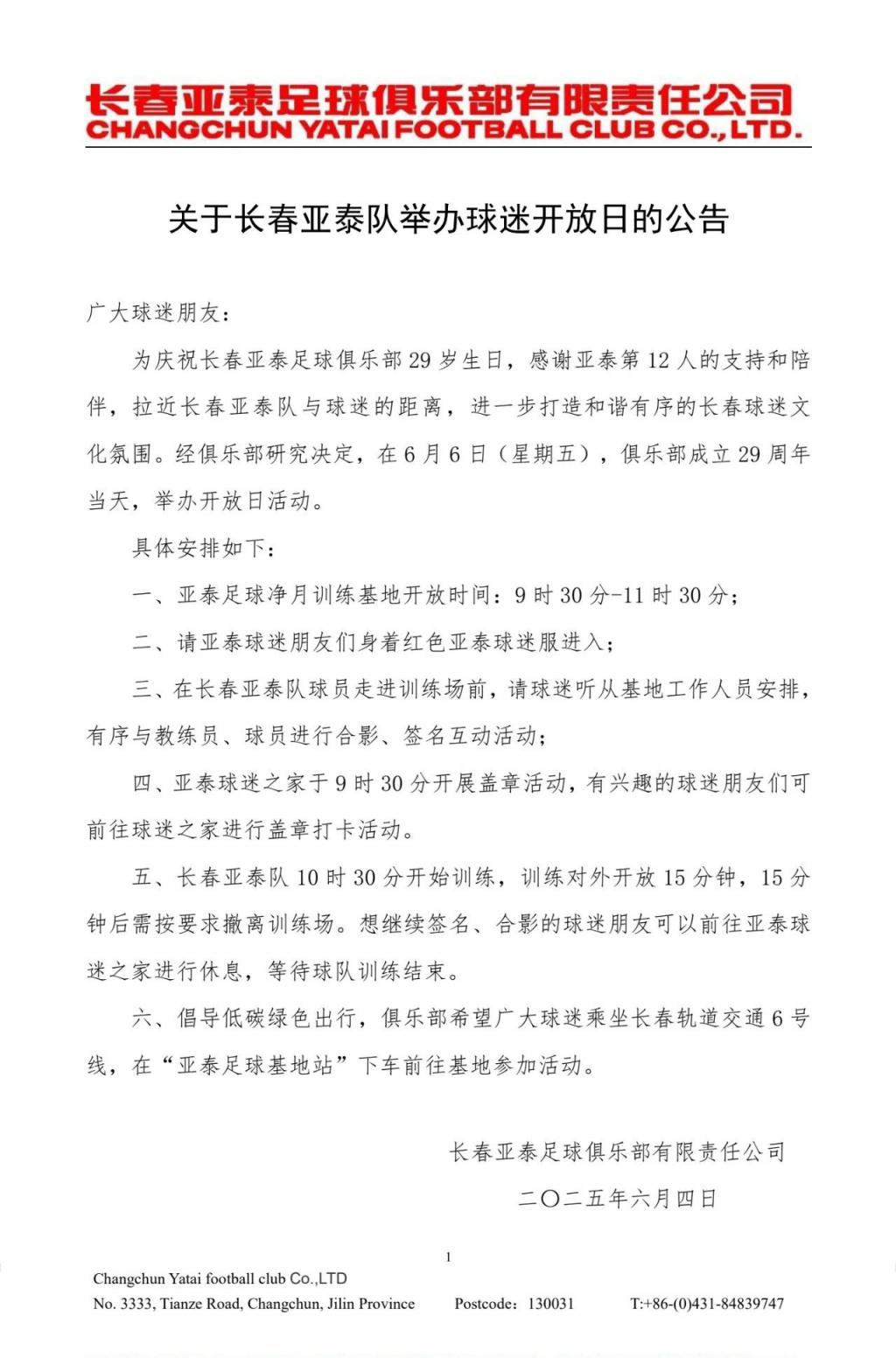 长春亚泰足球俱乐部有限责任公司
CHANGCHUN YATAI FOOTBALL CLUB CO.,LTD.

关于长春亚泰队举办球迷开放日的公告

广大球迷朋友：

为庆祝长春亚泰足球俱乐部29岁生日，感谢亚泰第12人的支持和陪伴，拉近长春亚泰队与球迷的距离，进一步打造和谐有序的长春球迷文化氛围。经俱乐部研究决定，在6月6日（星期五），俱乐部成立29周年当天，举办开放日活动。

具体安排如下：

一、亚泰足球净月训练基地开放时间：9时30分-11时30分；

二、请亚泰球迷朋友们身着红色亚泰球迷服进入；

三、在长春亚泰队球员走进训练场前，请球迷听从基地工作人员安排，有序与教练员、球员进行合影、签名互动活动；

四、亚泰球迷之家于9时30分开展盖章活动，有兴趣的球迷朋友们可前往球迷之家进行盖章打卡活动。

五、长春亚泰队10时30分开始训练，训练对外开放15分钟，15分钟后需按要求撤离训练场。想继续签名、合影的球迷朋友可以前往亚泰球迷之家进行休息，等待球队训练结束。

六、倡导低碳绿色出行，俱乐部希望广大球迷乘坐长春轨道交通6号线，在“亚泰足球基地站”下车前往基地参加活动。

长春亚泰足球俱乐部有限责任公司

二〇二五年六月四日

1

Changchun Yatai football club Co.,LTD
No. 3333, Tianze Road, Changchun, Jilin Province Postcode：130031 T:+86-(0)431-84839747